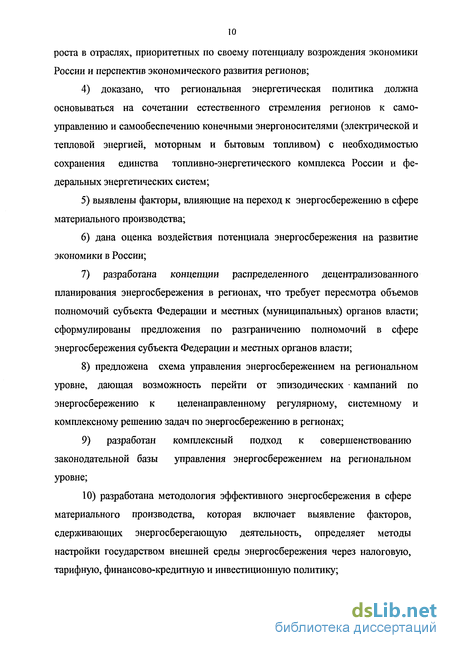 10

роста в отраслях, приоритетных по своему потенциалу возрождения экономики России и перспектив экономического развития регионов;

4) доказано, что региональная энергетическая политика должна основываться на сочетании естественного стремления регионов к самоуправлению и самообеспечению конечными энергоносителями (электрической и тепловой энергией, моторным и бытовым топливом) с необходимостью сохранения единства топливно-энергетического комплекса России и федеральных энергетических систем;

5) выявлены факторы, влияющие на переход к энергосбережению в сфере материального производства;

6) дана оценка воздействия потенциала энергосбережения на развитие экономики в России;

7) разработана концепции распределенного децентрализованного планирования энергосбережения в регионах, что требует пересмотра объемов полномочий субъекта Федерации и местных (муниципальных) органов власти; сформулированы предложения по разграничению полномочий в сфере энергосбережения субъекта Федерации и местных органов власти;

8) предложена схема управления энергосбережением на региональном уровне, дающая возможность перейти от эпизодических кампаний по энергосбережению к целенаправленному регулярному, системному и комплексному решению задач по энергосбережению в регионах;

9) разработан комплексный подход к совершенствованию законодательной базы управления энергосбережением на региональном уровне;

10) разработана методология эффективного энергосбережения в сфере материального производства, которая включает выявление факторов, сдерживающих энергосберегающую деятельность, определяет методы настройки государством внешней среды энергосбережения через налоговую, тарифную, финансово-кредитную и инвестиционную политику;

dsLib.net
библиотека диссертаций